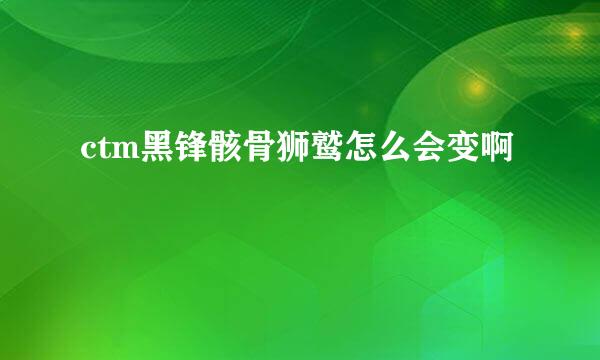 ctm黑锋骸骨狮鹫怎么会变啊